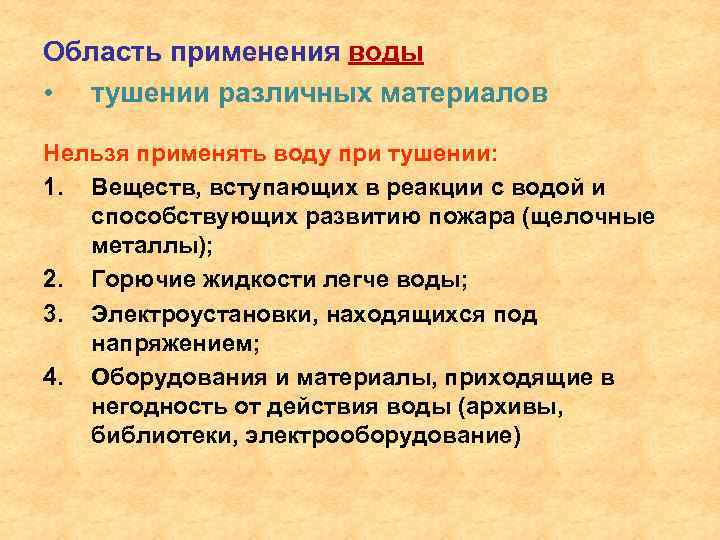 Область применения воды

• тушении различных материалов

Нельзя применять воду при тушении:

1. Веществ, вступающих в реакции с водой и способствующих развитию пожара (щелочные металлы);
2. Горючие жидкости легче воды;
3. Электроустановки, находящихся под напряжением;
4. Оборудования и материалы, приходящие в негодность от действия воды (архивы, библиотеки, электрооборудование)